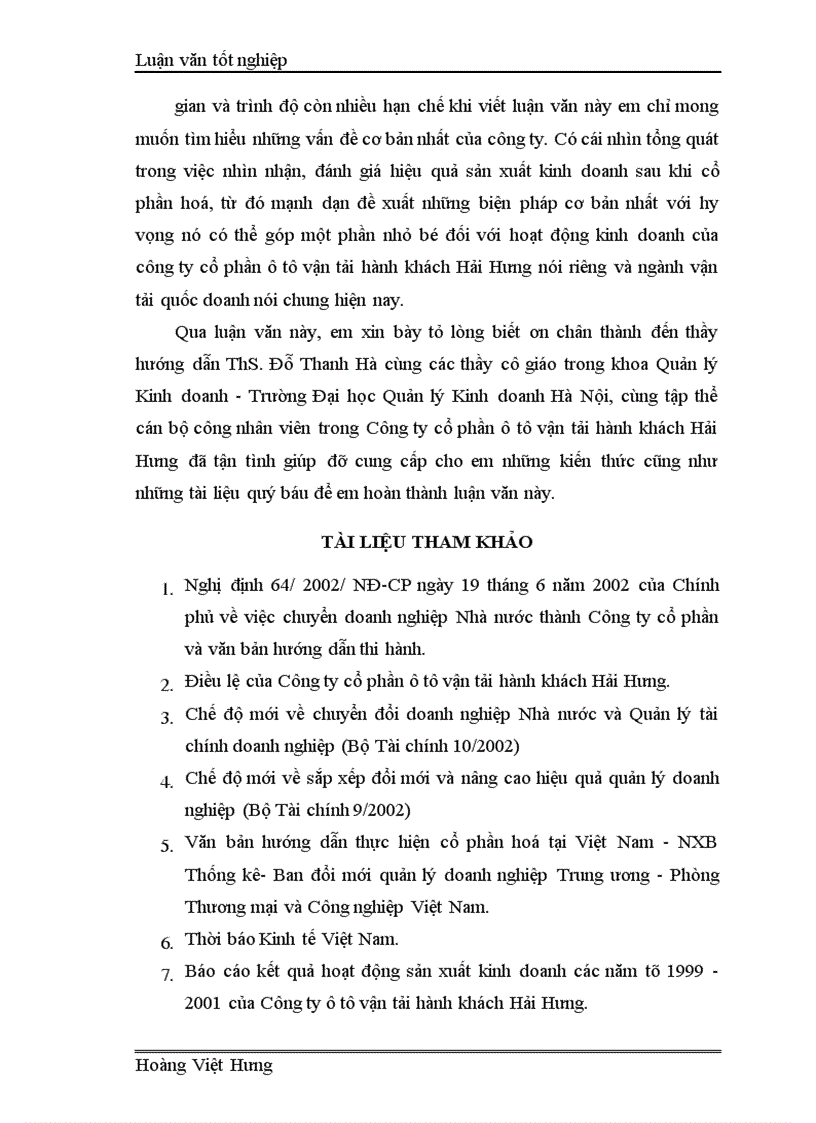 Luận văn tốt nghiệp

gian và trình độ còn nhiều hạn chế khi viết luận văn này em chỉ mong muốn tìm hiểu những vấn đề cơ bản nhất của công ty. Có cái nhìn tổng quát trong việc nhìn nhận, đánh giá hiệu quả sản xuất kinh doanh sau khi cổ phần hoá, từ đó mạnh dạn đề xuất những biện pháp cơ bản nhất với hy vọng nó có thể góp một phần nhỏ bé đối với hoạt động kinh doanh của công ty cổ phần ô tô vận tải hành khách Hải Hưng nói riêng và ngành vận tải quốc doanh nói chung hiện nay.

Qua luận văn này, em xin bày tỏ lòng biết ơn chân thành đến thầy hướng dẫn ThS. Đỗ Thanh Hà cùng các thầy cô giáo trong khoa Quản lý Kinh doanh - Trường Đại học Quản lý Kinh doanh Hà Nội, cùng tập thể cán bộ công nhân viên trong Công ty cổ phần ô tô vận tải hành khách Hải Hưng đã tận tình giúp đỡ cung cấp cho em những kiến thức cũng như những tài liệu quý báu để em hoàn thành luận văn này.

TÀI LIỆU THAM KHẢO

1. Nghị định 64/ 2002/ NĐ-CP ngày 19 tháng 6 năm 2002 của Chính phủ về việc chuyển doanh nghiệp Nhà nước thành Công ty cổ phần và văn bản hướng dẫn thi hành.
2. Điều lệ của Công ty cổ phần ô tô vận tải hành khách Hải Hưng.
3. Chế độ mới về chuyển đổi doanh nghiệp Nhà nước và Quản lý tài chính doanh nghiệp (Bộ Tài chính 10/2002)
4. Chế độ mới về sắp xếp đổi mới và nâng cao hiệu quả quản lý doanh nghiệp (Bộ Tài chính 9/2002)
5. Văn bản hướng dẫn thực hiện cổ phần hoá tại Việt Nam - NXB Thống kê- Ban đổi mới quản lý doanh nghiệp Trung ương - Phòng Thương mại và Công nghiệp Việt Nam.
6. Thời báo Kinh tế Việt Nam.
7. Báo cáo kết quả hoạt động sản xuất kinh doanh các năm tõ 1999 - 2001 của Công ty ô tô vận tải hành khách Hải Hưng.

Hoàng Việt Hưng